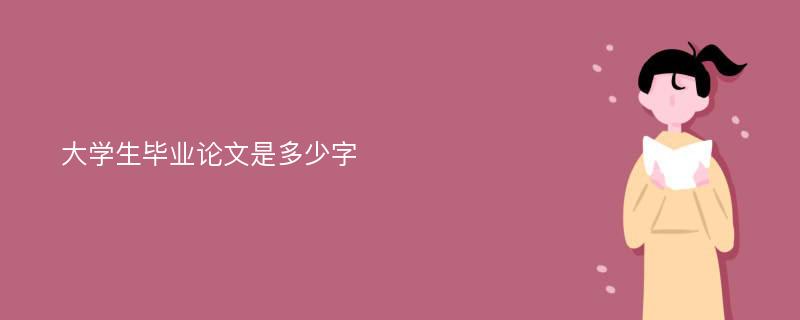 大学生毕业论文是多少字